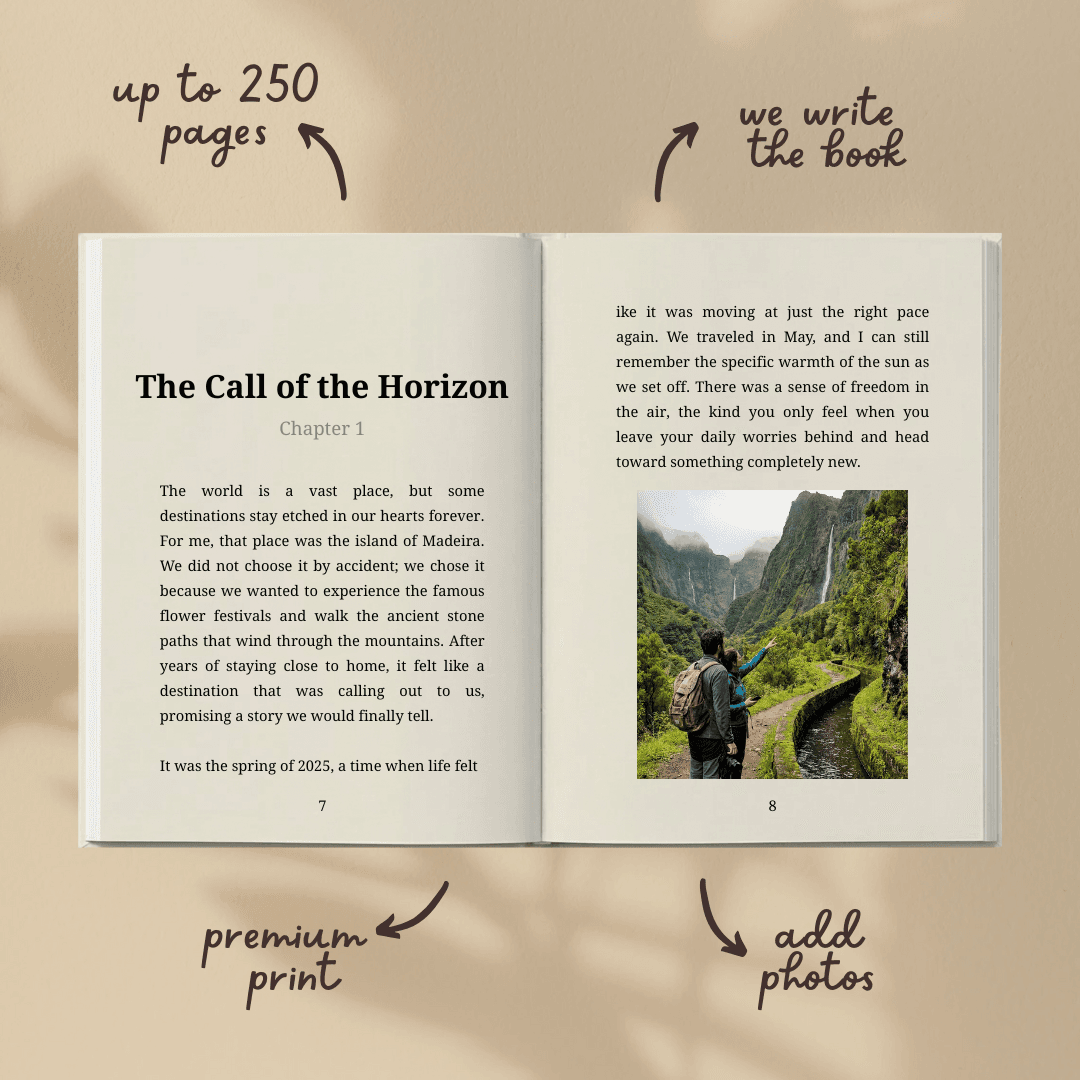 up to 250 pages

we write the book

The Call of the Horizon

Chapter 1

The world is a vast place, but some destinations stay etched in our hearts forever. For me, that place was the island of Madeira. We did not choose it by accident; we chose it because we wanted to experience the famous flower festivals and walk the ancient stone paths that wind through the mountains. After years of staying close to home, it felt like a destination that was calling out to us, promising a story we would finally tell.

It was the spring of 2025, a time when life felt

7

ike it was moving at just the right pace again. We traveled in May, and I can still remember the specific warmth of the sun as we set off. There was a sense of freedom in the air, the kind you only feel when you leave your daily worries behind and head toward something completely new.

8

premium print

add photos